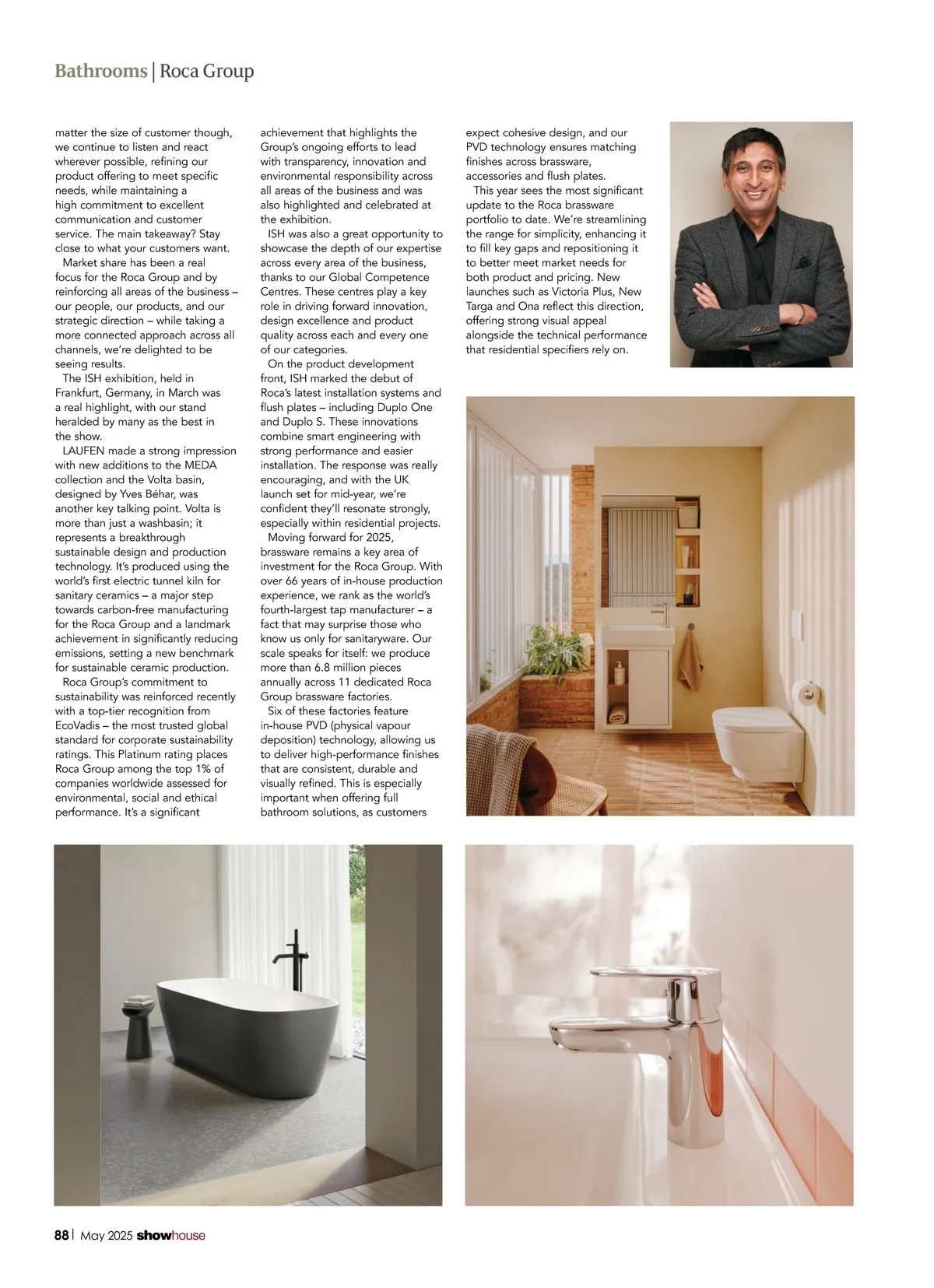 Bathrooms | Roca Group

matter the size of customer though, we continue to listen and react wherever possible, refining our product offering to meet specific needs, while maintaining a high commitment to excellent communication and customer service. The main takeaway? Stay close to what your customers want.

Market share has been a real focus for the Roca Group and by reinforcing all areas of the business – our people, our products, and our strategic direction – while taking a more connected approach across all channels, we're delighted to be seeing results.

The ISH exhibition, held in Frankfurt, Germany, in March was a real highlight, with our stand heralded by many as the best in the show.

LAUFEN made a strong impression with new additions to the MEDA collection and the Volta basin, designed by Yves Béhar, was another key talking point. Volta is more than just a washbasin; it represents a breakthrough sustainable design and production technology. It's produced using the world's first electric tunnel kiln for sanitary ceramics – a major step towards carbon-free manufacturing for the Roca Group and a landmark achievement in significantly reducing emissions, setting a new benchmark for sustainable ceramic production.

Roca Group's commitment to sustainability was reinforced recently with a top-tier recognition from EcoVadis – the most trusted global standard for corporate sustainability ratings. This Platinum rating places Roca Group among the top 1% of companies worldwide assessed for environmental, social and ethical performance. It's a significant achievement that highlights the Group's ongoing efforts to lead with transparency, innovation and environmental responsibility across all areas of the business and was also highlighted and celebrated at the exhibition.

ISH was also a great opportunity to showcase the depth of our expertise across every area of the business, thanks to our Global Competence Centres. These centres play a key role in driving forward innovation, design excellence and product quality across each and every one of our categories.

On the product development front, ISH marked the debut of Roca's latest installation systems and flush plates – including Duplo One and Duplo S. These innovations combine smart engineering with strong performance and easier installation. The response was really encouraging, and with the UK launch set for mid-year, we're confident they'll resonate strongly, especially within residential projects.

Moving forward for 2025, brassware remains a key area of investment for the Roca Group. With over 66 years of in-house production experience, we rank as the world's fourth-largest tap manufacturer – a fact that may surprise those who know us only for sanitaryware. Our scale speaks for itself: we produce more than 6.8 million pieces annually across 11 dedicated Roca Group brassware factories.

Six of these factories feature in-house PVD (physical vapour deposition) technology, allowing us to deliver high-performance finishes that are consistent, durable and visually refined. This is especially important when offering full bathroom solutions, as customers expect cohesive design, and our PVD technology ensures matching finishes across brassware, accessories and flush plates.

This year sees the most significant update to the Roca brassware portfolio to date. We're streamlining the range for simplicity, enhancing it to fill key gaps and repositioning it to better meet market needs for both product and pricing. New launches such as Victoria Plus, New Targa and Ona reflect this direction, offering strong visual appeal alongside the technical performance that residential specifiers rely on.

88 | May 2025 showhouse